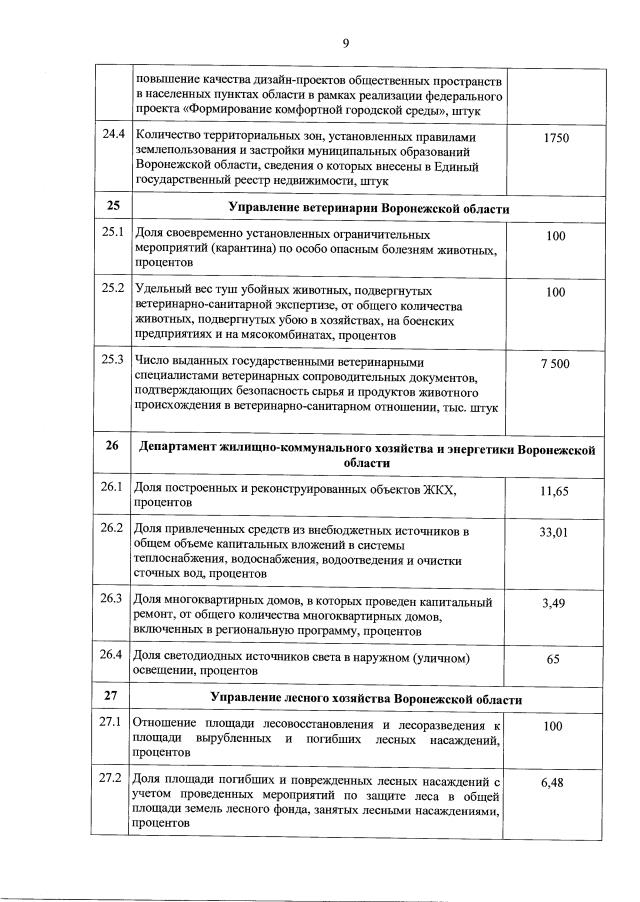 9

|  |  |  |
|---|---|---|
|  | повышение качества дизайн-проектов общественных пространств в населенных пунктах области в рамках реализации федерального проекта «Формирование комфортной городской среды», штук |  |
| 24.4 | Количество территориальных зон, установленных правилами землепользования и застройки муниципальных образований Воронежской области, сведения о которых внесены в Единый государственный реестр недвижимости, штук | 1750 |
| 25 | Управление ветеринарии Воронежской области |  |
| 25.1 | Доля своевременно установленных ограничительных мероприятий (карантина) по особо опасным болезням животных, процентов | 100 |
| 25.2 | Удельный вес туш убойных животных, подвергнутых ветеринарно-санитарной экспертизе, от общего количества животных, подвергнутых убою в хозяйствах, на боенских предприятиях и на мясокомбинатах, процентов | 100 |
| 25.3 | Число выданных государственными ветеринарными специалистами ветеринарных сопроводительных документов, подтверждающих безопасность сырья и продуктов животного происхождения в ветеринарно-санитарном отношении, тыс. штук | 7 500 |
| 26 | Департамент жилищно-коммунального хозяйства и энергетики Воронежской области |  |
| 26.1 | Доля построенных и реконструированных объектов ЖКХ, процентов | 11,65 |
| 26.2 | Доля привлеченных средств из внебюджетных источников в общем объеме капитальных вложений в системы теплоснабжения, водоснабжения, водоотведения и очистки сточных вод, процентов | 33,01 |
| 26.3 | Доля многоквартирных домов, в которых проведен капитальный ремонт, от общего количества многоквартирных домов, включенных в региональную программу, процентов | 3,49 |
| 26.4 | Доля светодиодных источников света в наружном (уличном) освещении, процентов | 65 |
| 27 | Управление лесного хозяйства Воронежской области |  |
| 27.1 | Отношение площади лесовосстановления и лесоразведения к площади вырубленных и погибших лесных насаждений, процентов | 100 |
| 27.2 | Доля площади погибших и поврежденных лесных насаждений с учетом проведенных мероприятий по защите леса в общей площади земель лесного фонда, занятых лесными насаждениями, процентов | 6,48 |